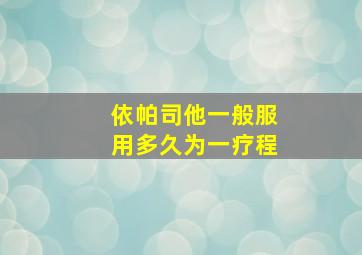 依帕司他一般服用多久为一疗程